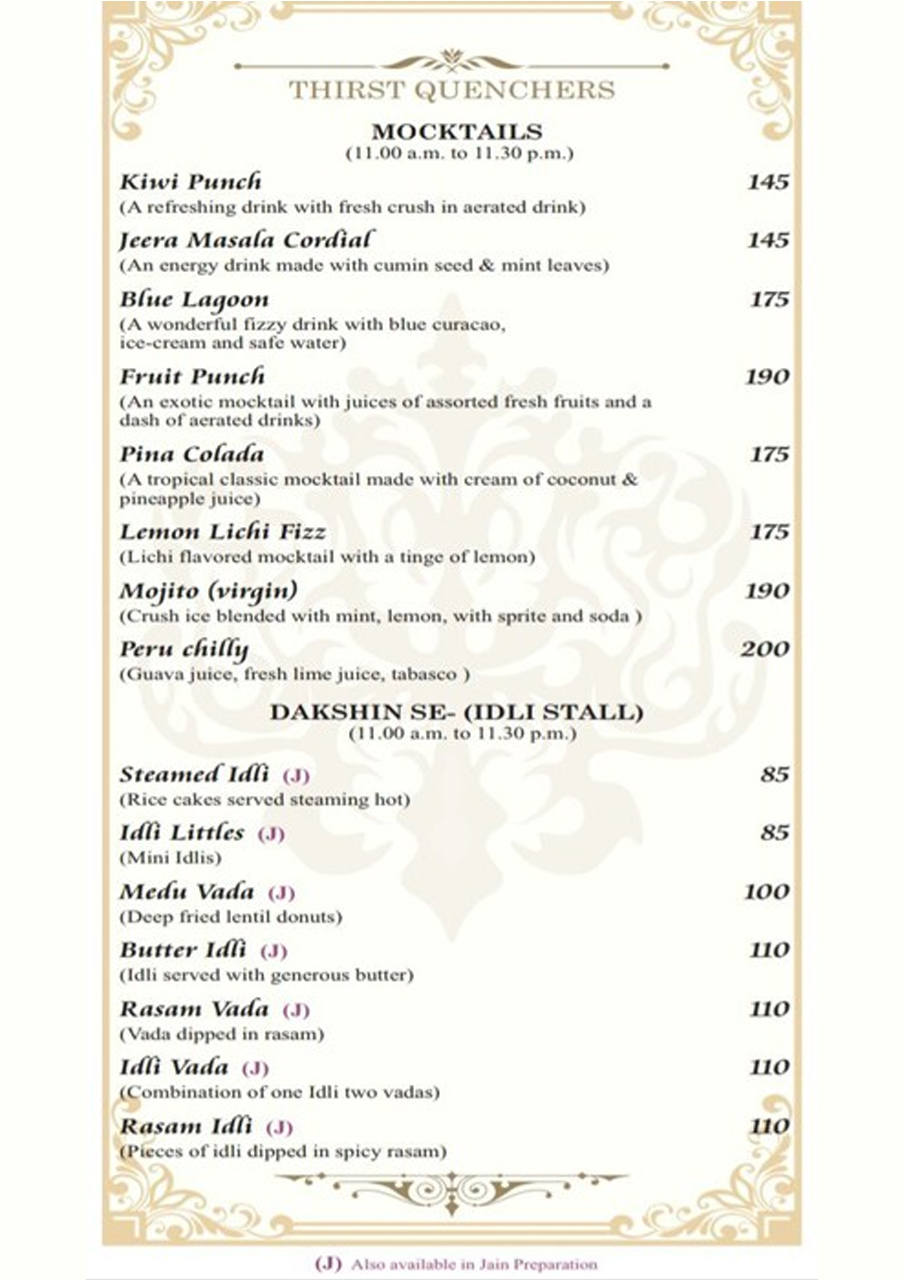 THIRST QUENCHERS

MOCKTAILS
(11.00 a.m. to 11.30 p.m.)

Kiwi Punch 145
(A refreshing drink with fresh crush in aerated drink)

Jeera Masala Cordial 145
(An energy drink made with cumin seed & mint leaves)

Blue Lagoon 175
(A wonderful fizzy drink with blue curacao, ice-cream and safe water)

Fruit Punch 190
(An exotic mocktail with juices of assorted fresh fruits and a dash of aerated drinks)

Pina Colada 175
(A tropical classic mocktail made with cream of coconut & pineapple juice)

Lemon Lichi Fizz 175
(Lichi flavored mocktail with a tinge of lemon)

Mojito (virgin) 190
(Crush ice blended with mint, lemon, with sprite and soda )

Peru chilly 200
(Guava juice, fresh lime juice, tabasco )

DAKSHIN SE- (IDLI STALL)
(11.00 a.m. to 11.30 p.m.)

Steamed Idli (J) 85
(Rice cakes served steaming hot)

Idli Littles (J) 85
(Mini Idlis)

Medu Vada (J) 100
(Deep fried lentil donuts)

Butter Idli (J) 110
(Idli served with generous butter)

Rasam Vada (J) 110
(Vada dipped in rasam)

Idli Vada (J) 110
(Combination of one Idli two vadas)

Rasam Idli (J) 110
(Pieces of idli dipped in spicy rasam)

(J) Also available in Jain Preparation